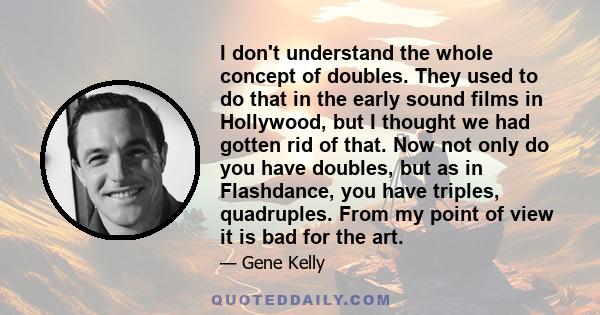 I don't understand the whole concept of doubles. They used to do that in the early sound films in Hollywood, but I thought we had gotten rid of that. Now not only do you have doubles, but as in Flashdance, you have triples, quadruples. From my point of view it is bad for the art.

— Gene Kelly

QUOTEDDAILY.COM